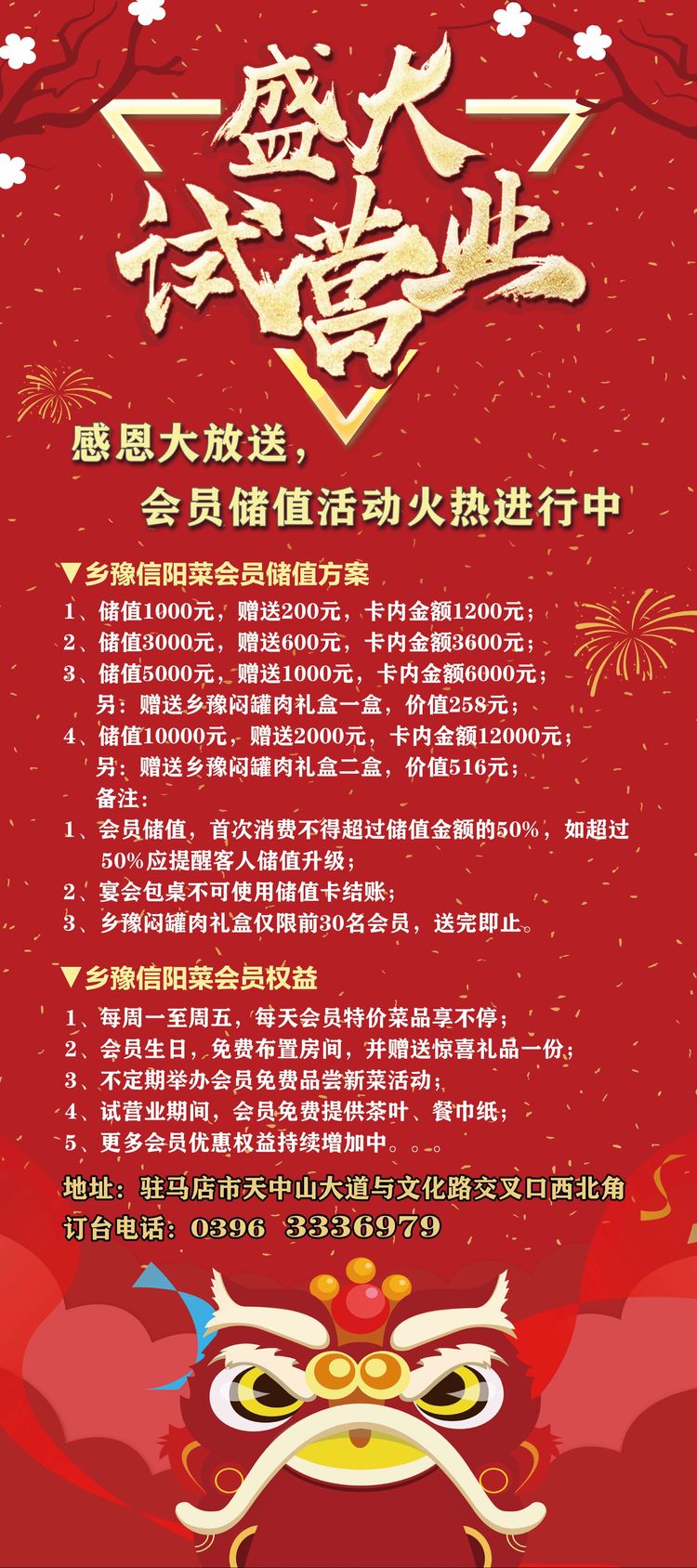 盛大
试营业

感恩大放送,
会员储值活动火热进行中

▼乡豫信阳菜会员储值方案
1、储值1000元,赠送200元,卡内金额1200元;
2、储值3000元,赠送600元,卡内金额3600元;
3、储值5000元,赠送1000元,卡内金额6000元;
另:赠送乡豫闷罐肉礼盒一盒,价值258元;
4、储值10000元,赠送2000元,卡内金额12000元;
另:赠送乡豫闷罐肉礼盒二盒,价值516元;
备注:
1、会员储值,首次消费不得超过储值金额的50%,如超过50%应提醒客人储值升级;
2、宴会包桌不可使用储值卡结账;
3、乡豫闷罐肉礼盒仅限前30名会员,送完即止。

▼乡豫信阳菜会员权益
1、每周一至周五,每天会员特价菜品享不停;
2、会员生日,免费布置房间,并赠送惊喜礼品一份;
3、不定期举办会员免费品尝新菜活动;
4、试营业期间,会员免费提供茶叶、餐巾纸;
5、更多会员优惠权益持续增加中。。。

地址:驻马店市天中山大道与文化路交叉口西北角
订台电话:0396 3336979